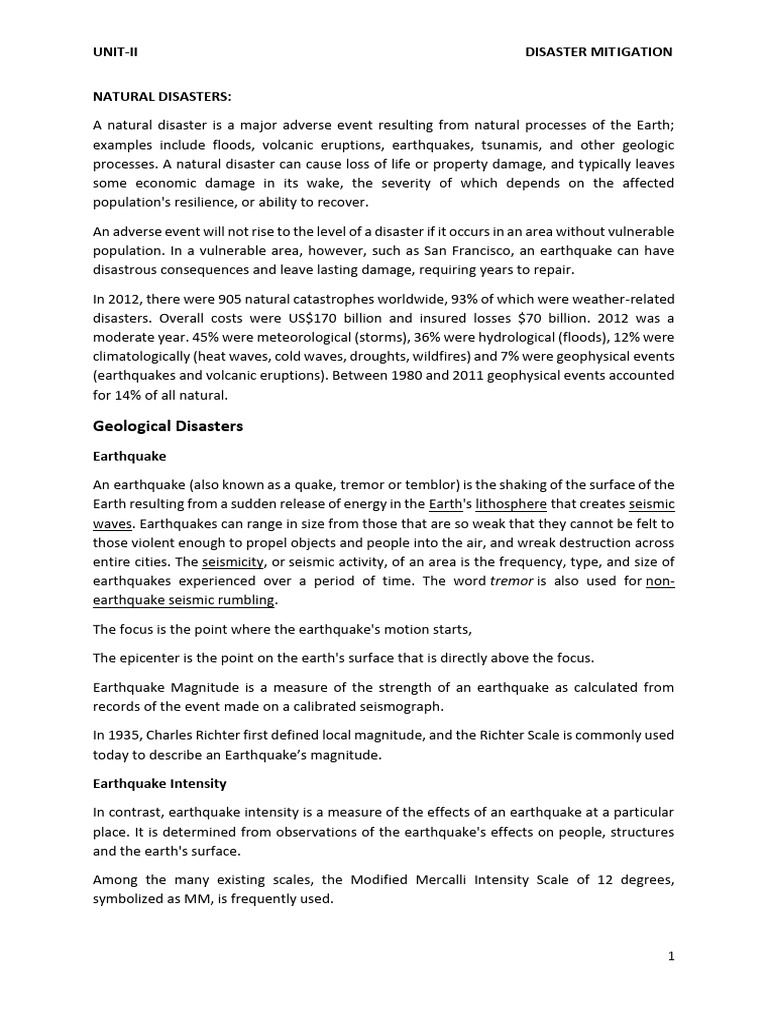 UNIT-II DISASTER MITIGATION

NATURAL DISASTERS:

A natural disaster is a major adverse event resulting from natural processes of the Earth; examples include floods, volcanic eruptions, earthquakes, tsunamis, and other geologic processes. A natural disaster can cause loss of life or property damage, and typically leaves some economic damage in its wake, the severity of which depends on the affected population's resilience, or ability to recover.

An adverse event will not rise to the level of a disaster if it occurs in an area without vulnerable population. In a vulnerable area, however, such as San Francisco, an earthquake can have disastrous consequences and leave lasting damage, requiring years to repair.

In 2012, there were 905 natural catastrophes worldwide, 93% of which were weather-related disasters. Overall costs were US$170 billion and insured losses $70 billion. 2012 was a moderate year. 45% were meteorological (storms), 36% were hydrological (floods), 12% were climatologically (heat waves, cold waves, droughts, wildfires) and 7% were geophysical events (earthquakes and volcanic eruptions). Between 1980 and 2011 geophysical events accounted for 14% of all natural.

Geological Disasters

Earthquake

An earthquake (also known as a quake, tremor or temblor) is the shaking of the surface of the Earth resulting from a sudden release of energy in the Earth's lithosphere that creates seismic waves. Earthquakes can range in size from those that are so weak that they cannot be felt to those violent enough to propel objects and people into the air, and wreak destruction across entire cities. The seismicity, or seismic activity, of an area is the frequency, type, and size of earthquakes experienced over a period of time. The word tremor is also used for non-earthquake seismic rumbling.

The focus is the point where the earthquake's motion starts,

The epicenter is the point on the earth's surface that is directly above the focus.

Earthquake Magnitude is a measure of the strength of an earthquake as calculated from records of the event made on a calibrated seismograph.

In 1935, Charles Richter first defined local magnitude, and the Richter Scale is commonly used today to describe an Earthquake's magnitude.

Earthquake Intensity

In contrast, earthquake intensity is a measure of the effects of an earthquake at a particular place. It is determined from observations of the earthquake's effects on people, structures and the earth's surface.

Among the many existing scales, the Modified Mercalli Intensity Scale of 12 degrees, symbolized as MM, is frequently used.

1